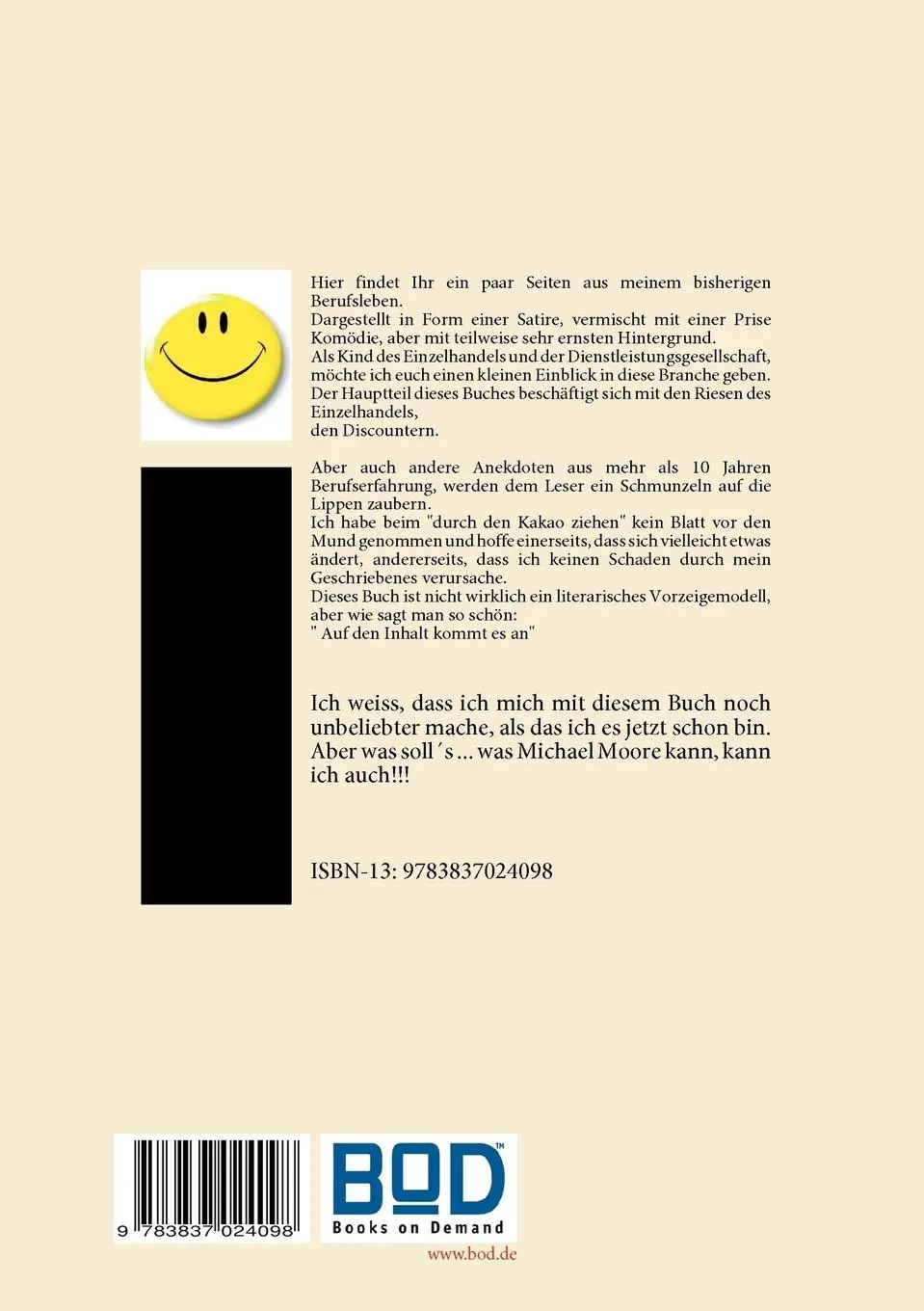 Hier findet Ihr ein paar Seiten aus meinem bisherigen Berufsleben.
Dargestellt in Form einer Satire, vermischt mit einer Prise Komödie, aber mit teilweise sehr ernsten Hintergrund.
Als Kind des Einzelhandels und der Dienstleistungsgesellschaft, möchte ich euch einen kleinen Einblick in diese Branche geben.
Der Hauptteil dieses Buches beschäftigt sich mit den Riesen des Einzelhandels,
den Discountern.

Aber auch andere Anekdoten aus mehr als 10 Jahren Berufserfahrung, werden dem Leser ein Schmunzeln auf die Lippen zaubern.
Ich habe beim "durch den Kakao ziehen" kein Blatt vor den Mund genommen und hoffe einerseits, dass sich vielleicht etwas ändert, andererseits, dass ich keinen Schaden durch mein Geschriebenes verursache.
Dieses Buch ist nicht wirklich ein literarisches Vorzeigemodell, aber wie sagt man so schön:
" Auf den Inhalt kommt es an"

Ich weiss, dass ich mich mit diesem Buch noch unbeliebter mache, als das ich es jetzt schon bin. Aber was soll´s ... was Michael Moore kann, kann ich auch!!!

ISBN-13: 9783837024098

9 783837 024098

BOD™
Books on Demand
www.bod.de